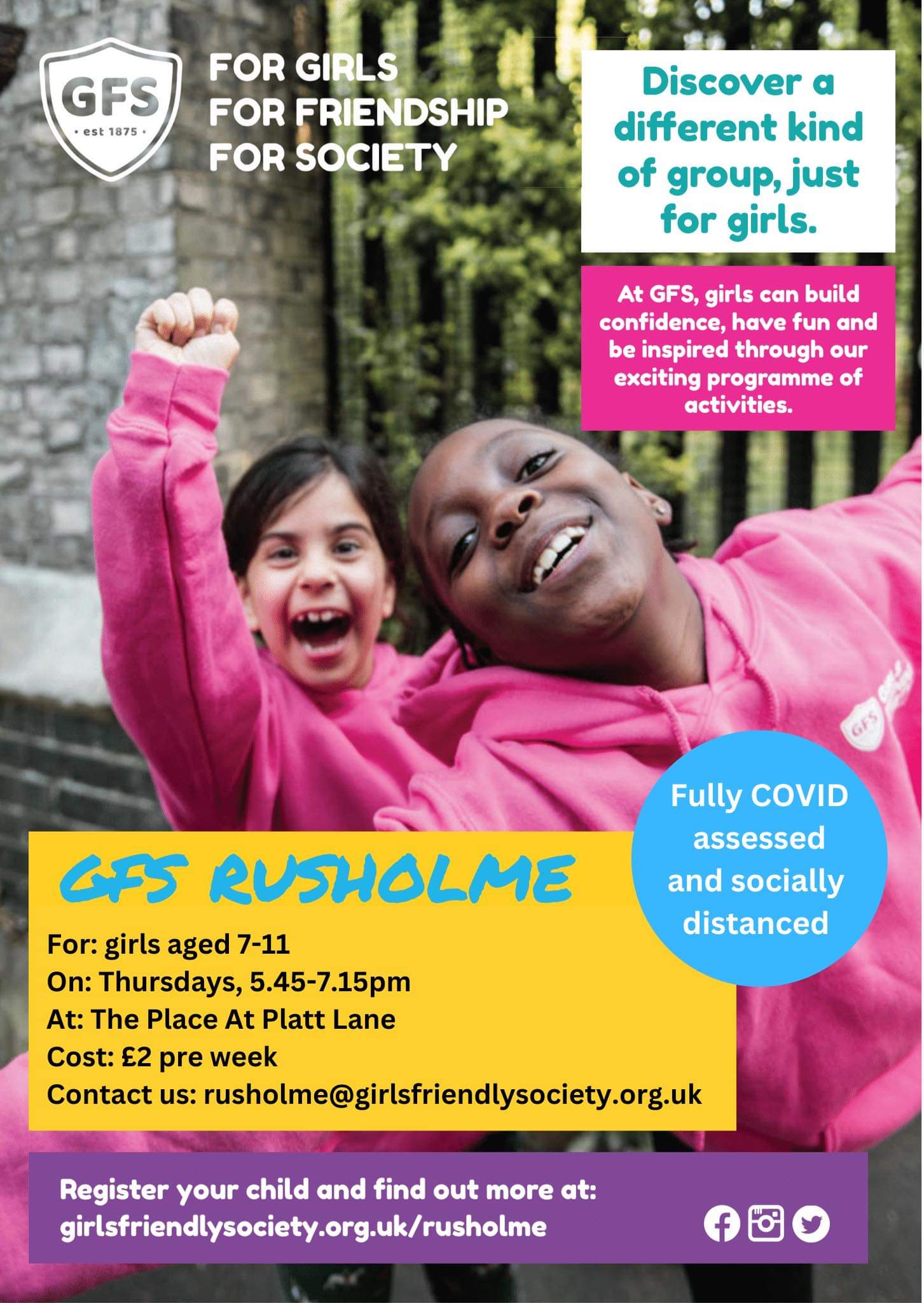 GFS
• est 1875 •

FOR GIRLS
FOR FRIENDSHIP
FOR SOCIETY

Discover a different kind of group, just for girls.

At GFS, girls can build confidence, have fun and be inspired through our exciting programme of activities.

Fully COVID assessed and socially distanced

GFS RUSHOLME

For: girls aged 7-11
On: Thursdays, 5.45-7.15pm
At: The Place At Platt Lane
Cost: £2 pre week
Contact us: rusholme@girlsfriendlysociety.org.uk

Register your child and find out more at:
girlsfriendlysociety.org.uk/rusholme